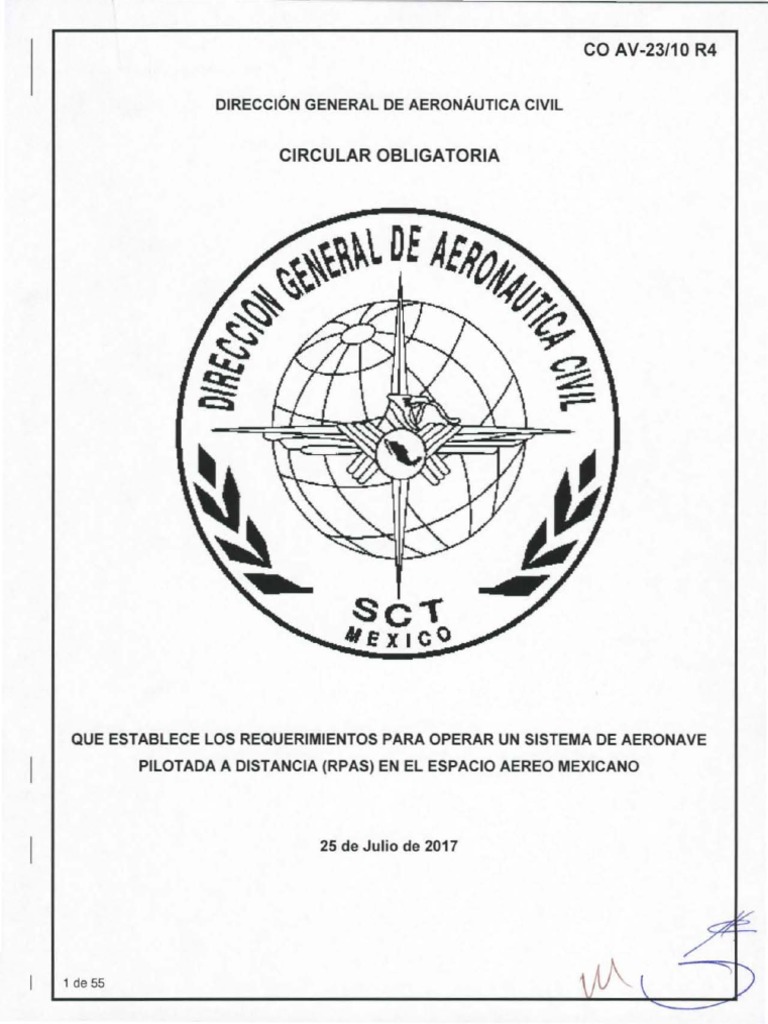 CO AV-23/10 R4

DIRECCIÓN GENERAL DE AERONÁUTICA CIVIL

CIRCULAR OBLIGATORIA

DIRECCION GENERAL DE AERONAUTICA CIVIL

SCT
MEXICO

QUE ESTABLECE LOS REQUERIMIENTOS PARA OPERAR UN SISTEMA DE AERONAVE PILOTADA A DISTANCIA (RPAS) EN EL ESPACIO AEREO MEXICANO

25 de Julio de 2017

1 de 55